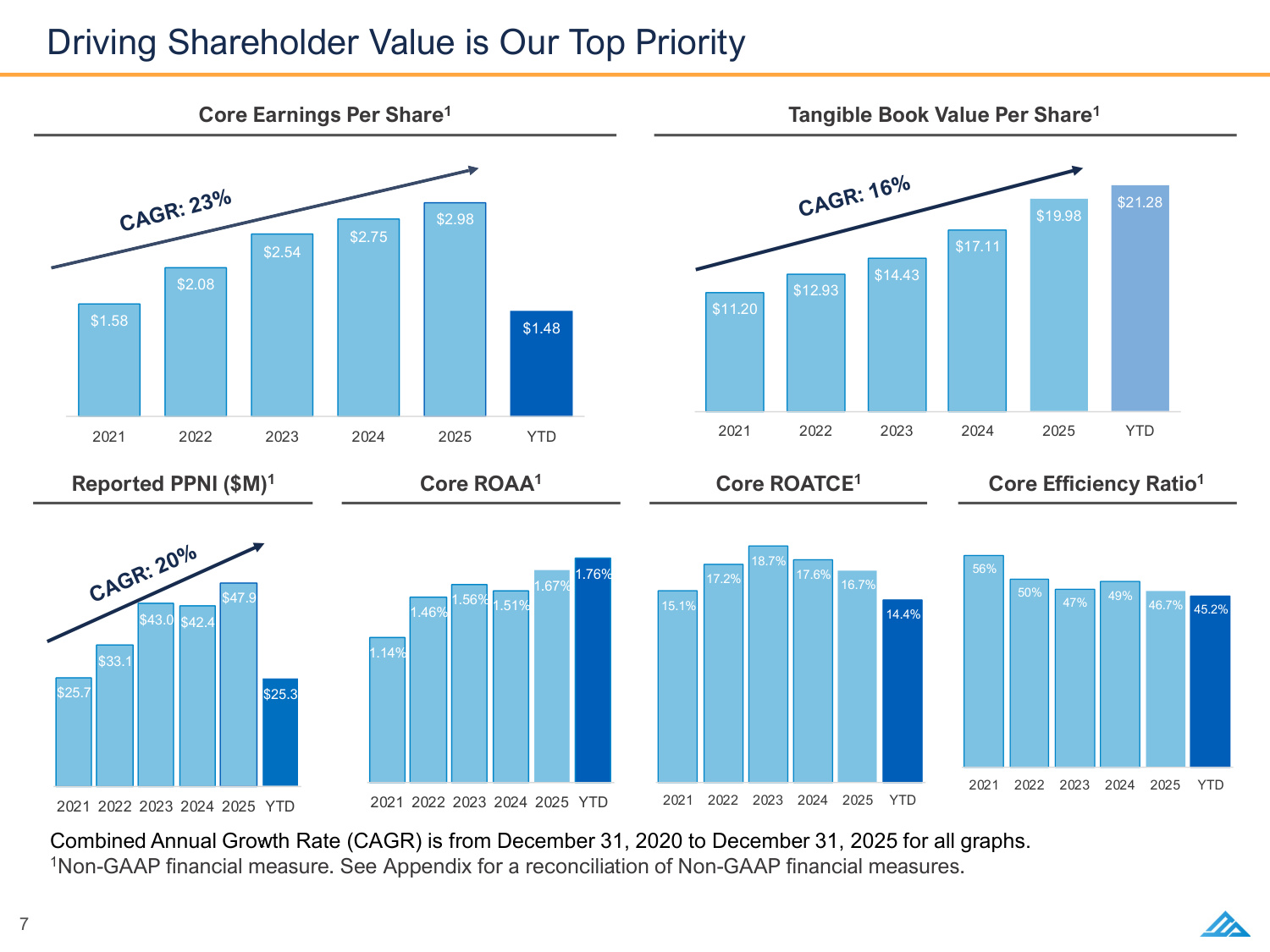 Driving Shareholder Value is Our Top Priority

Core Earnings Per Share$^{1}$

CAGR: 23%

$1.58
$2.08
$2.54
$2.75
$2.98
$1.48

2021 2022 2023 2024 2025 YTD

Tangible Book Value Per Share$^{1}$

CAGR: 16%

$11.20
$12.93
$14.43
$17.11
$19.98
$21.28

2021 2022 2023 2024 2025 YTD

Reported PPNI ($M)$^{1}$

CAGR: 20%

$25.7
$33.1
$43.0
$42.4
$47.9
$25.3

2021 2022 2023 2024 2025 YTD

Core ROAA$^{1}$

1.14%
1.46%
1.56%
1.51%
1.67%
1.76%

2021 2022 2023 2024 2025 YTD

Core ROATCE$^{1}$

15.1%
17.2%
18.7%
17.6%
16.7%
14.4%

2021 2022 2023 2024 2025 YTD

Core Efficiency Ratio$^{1}$

56%
50%
47%
49%
46.7%
45.2%

2021 2022 2023 2024 2025 YTD

Combined Annual Growth Rate (CAGR) is from December 31, 2020 to December 31, 2025 for all graphs.
$^{1}$Non-GAAP financial measure. See Appendix for a reconciliation of Non-GAAP financial measures.

7